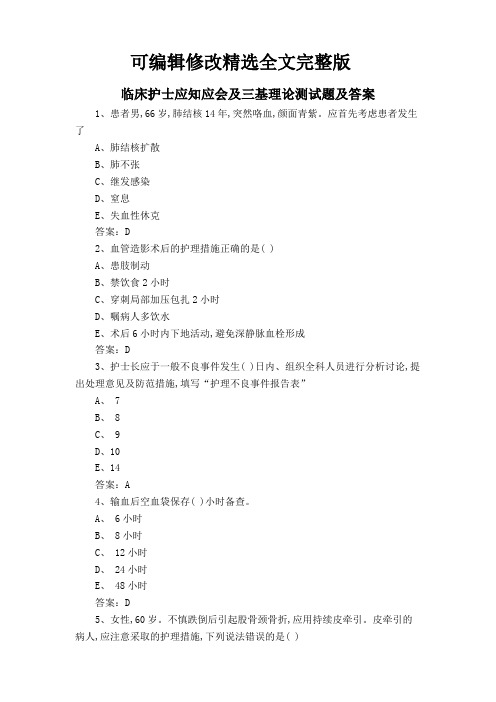 可编辑修改精选全文完整版

临床护士应知应会及三基理论测试题及答案

1、患者男,66岁,肺结核14年,突然咯血,颜面青紫。应首先考虑患者发生了

A、肺结核扩散

B、肺不张

C、继发感染

D、窒息

E、失血性休克

答案:D

2、血管造影术后的护理措施正确的是( )

A、患肢制动

B、禁饮食2小时

C、穿刺局部加压包扎2小时

D、嘱病人多饮水

E、术后6小时内下地活动,避免深静脉血栓形成

答案:D

3、护士长应于一般不良事件发生( )日内、组织全科人员进行分析讨论,提出处理意见及防范措施,填写“护理不良事件报告表”

A、 7

B、 8

C、 9

D、10

E、14

答案:A

4、输血后空血袋保存( )小时备查。

A、 6小时

B、 8小时

C、 12小时

D、 24小时

E、 48小时

答案:D

5、女性,60岁。不慎跌倒后引起股骨颈骨折,应用持续皮牵引。皮牵引的病人,应注意采取的护理措施,下列说法错误的是( )